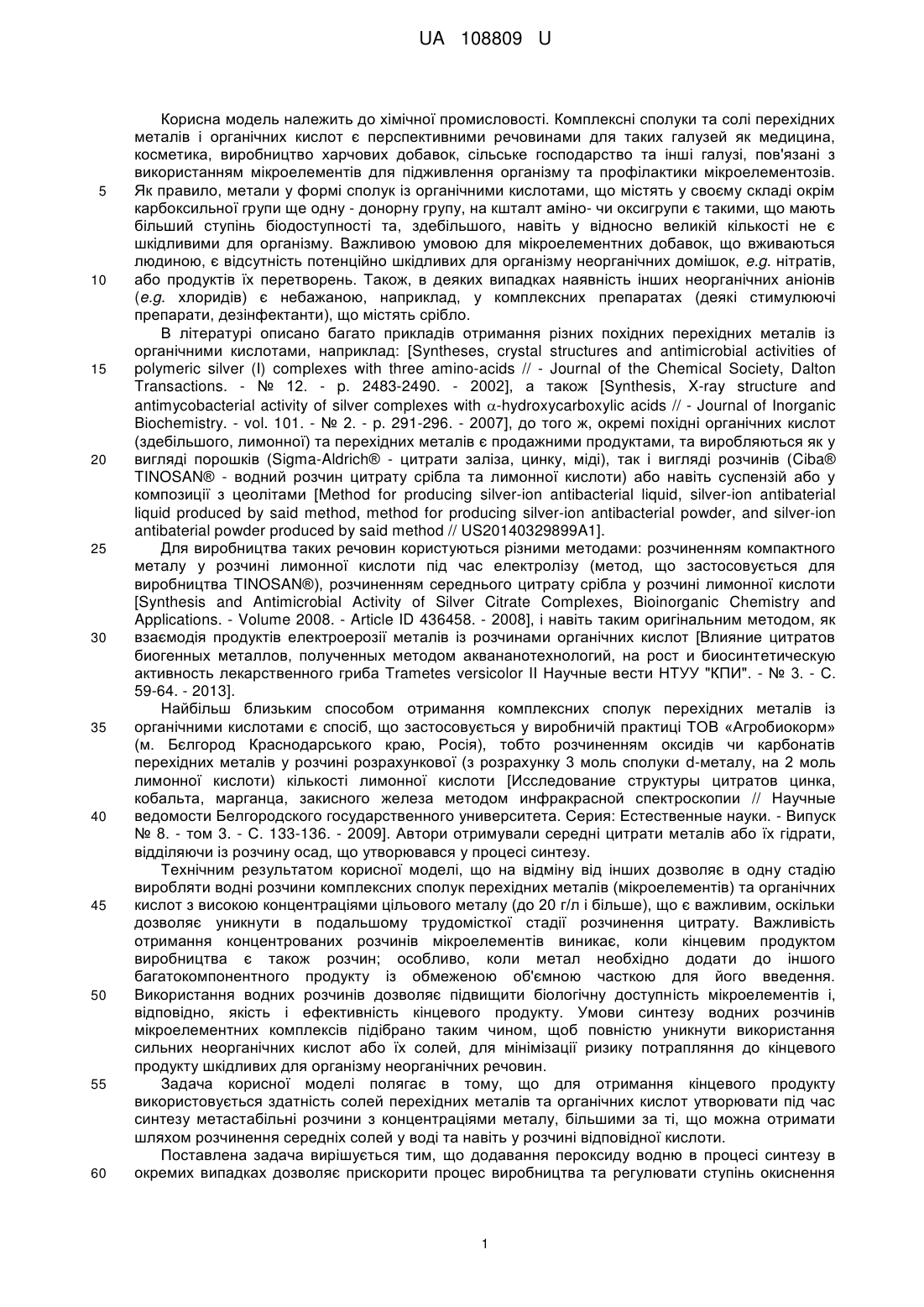 UA 108809 U

Корисна модель належить до хімічної промисловості. Комплексні сполуки та солі перехідних металів і органічних кислот є перспективними речовинами для таких галузей як медицина, косметика, виробництво харчових добавок, сільське господарство та інші галузі, пов'язані з використанням мікроелементів для підживлення організму та профілактики мікроелементозів.
5 Як правило, метали у формі сполук із органічними кислотами, що містять у своєму складі окрім карбоксильної групи ще одну - донорну групу, на кшталт аміно- чи оксигрупи є такими, що мають більший ступінь біодоступності та, здебільшого, навіть у відносно великій кількості не є шкідливими для організму. Важливою умовою для мікроелементних добавок, що вживаються людиною, є відсутність потенційно шкідливих для організму неорганічних домішок, e.g. нітратів,
10 або продуктів їх перетворень. Також, в деяких випадках наявність інших неорганічних аніонів (e.g. хлоридів) є небажаною, наприклад, у комплексних препаратах (деякі стимулюючі препарати, дезінфектанти), що містять срібло.

В літературі описано багато прикладів отримання різних похідних перехідних металів із органічними кислотами, наприклад: [Syntheses, crystal structures and antimicrobial activities of
15 polymeric silver (I) complexes with three amino-acids // - Journal of the Chemical Society, Dalton Transactions. - № 12. - p. 2483-2490. - 2002], а також [Synthesis, X-ray structure and antimycobacterial activity of silver complexes with $\alpha$-hydroxycarboxylic acids // - Journal of Inorganic Biochemistry. - vol. 101. - № 2. - p. 291-296. - 2007], до того ж, окремі похідні органічних кислот (здебільшого, лимонної) та перехідних металів є продажними продуктами, та виробляються як у
20 вигляді порошків (Sigma-Aldrich® - цитрати заліза, цинку, міді), так і вигляді розчинів (Ciba® TINOSAN® - водний розчин цитрату срібла та лимонної кислоти) або навіть суспензій або у композиції з цеолітами [Method for producing silver-ion antibacterial liquid, silver-ion antibaterial liquid produced by said method, method for producing silver-ion antibacterial powder, and silver-ion antibaterial powder produced by said method // US20140329899A1].
25 Для виробництва таких речовин користуються різними методами: розчиненням компактного металу у розчині лимонної кислоти під час електролізу (метод, що застосовується для виробництва TINOSAN®), розчиненням середнього цитрату срібла у розчині лимонної кислоти [Synthesis and Antimicrobial Activity of Silver Citrate Complexes, Bioinorganic Chemistry and Applications. - Volume 2008. - Article ID 436458. - 2008], і навіть таким оригінальним методом, як
30 взаємодія продуктів електроерозії металів із розчинами органічних кислот [Влияние цитратов биогенных металлов, полученных методом аквананотехнологий, на рост и биосинтетическую активность лекарственного гриба Trametes versicolor II Научные вести НТУУ "КПИ". - № 3. - С. 59-64. - 2013].

Найбільш близьким способом отримання комплексних сполук перехідних металів із
35 органічними кислотами є спосіб, що застосовується у виробничій практиці ТОВ «Агробиокорм» (м. Бєлгород Краснодарського краю, Росія), тобто розчиненням оксидів чи карбонатів перехідних металів у розчині розрахункової (з розрахунку 3 моль сполуки d-металу, на 2 моль лимонної кислоти) кількості лимонної кислоти [Исследование структуры цитратов цинка, кобальта, марганца, закисного железа методом инфракрасной спектроскопии // Научные
40 ведомости Белгородского государственного университета. Серия: Естественные науки. - Випуск № 8. - том 3. - С. 133-136. - 2009]. Автори отримували середні цитрати металів або їх гідрати, відділяючи із розчину осад, що утворювався у процесі синтезу.

Технічним результатом корисної моделі, що на відміну від інших дозволяє в одну стадію виробляти водні розчини комплексних сполук перехідних металів (мікроелементів) та органічних
45 кислот з високою концентраціями цільового металу (до 20 г/л і більше), що є важливим, оскільки дозволяє уникнути в подальшому трудомісткої стадії розчинення цитрату. Важливість отримання концентрованих розчинів мікроелементів виникає, коли кінцевим продуктом виробництва є також розчин; особливо, коли метал необхідно додати до іншого багатокомпонентного продукту із обмеженою об'ємною часткою для його введення.
50 Використання водних розчинів дозволяє підвищити біологічну доступність мікроелементів і, відповідно, якість і ефективність кінцевого продукту. Умови синтезу водних розчинів мікроелементних комплексів підібрано таким чином, щоб повністю уникнути використання сильних неорганічних кислот або їх солей, для мінімізації ризику потрапляння до кінцевого продукту шкідливих для організму неорганічних речовин.
55 Задача корисної моделі полягає в тому, що для отримання кінцевого продукту використовується здатність солей перехідних металів та органічних кислот утворювати під час синтезу метастабільні розчини з концентраціями металу, більшими за ті, що можна отримати шляхом розчинення середніх солей у воді та навіть у розчині відповідної кислоти.

Поставлена задача вирішується тим, що додавання пероксиду водню в процесі синтезу в
60 окремих випадках дозволяє прискорити процес виробництва та регулювати ступінь окиснення

1